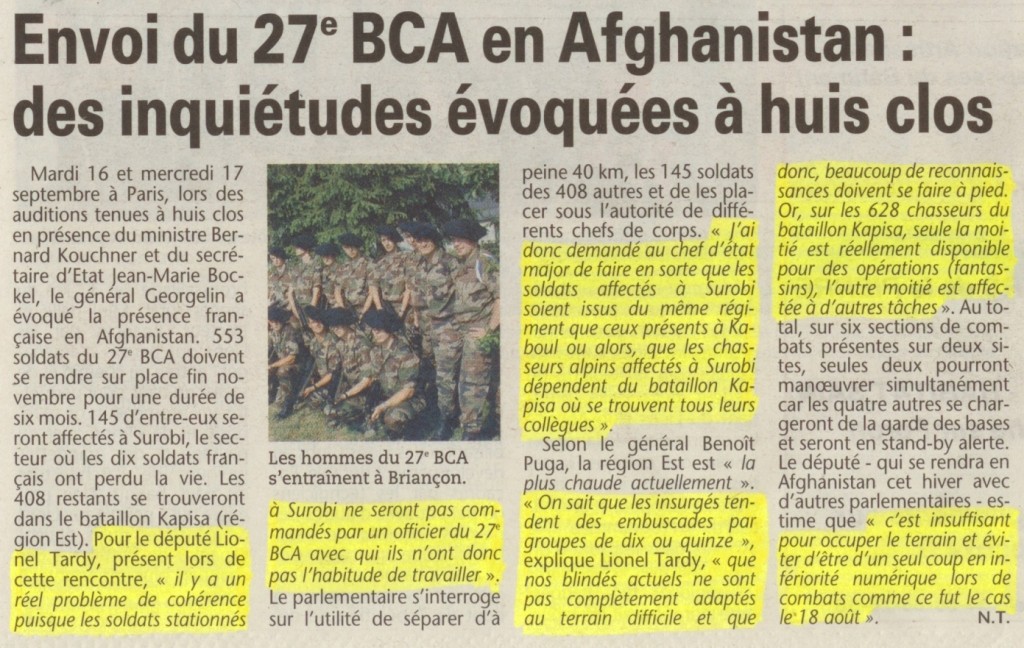 Envoi du 27$^e$ BCA en Afghanistan : des inquiétudes évoquées à huis clos

Mardi 16 et mercredi 17 septembre à Paris, lors des auditions tenues à huis clos en présence du ministre Bernard Kouchner et du secrétaire d'Etat Jean-Marie Bockel, le général Georgelin a évoqué la présence française en Afghanistan. 553 soldats du 27$^e$ BCA doivent se rendre sur place fin novembre pour une durée de six mois. 145 d'entre-eux seront affectés à Surobi, le secteur où les dix soldats français ont perdu la vie. Les 408 restants se trouveront dans le bataillon Kapisa (région Est). Pour le député Lionel Tardy, présent lors de cette rencontre, « il y a un réel problème de cohérence puisque les soldats stationnés

Les hommes du 27$^e$ BCA s'entraînent à Briançon.

à Surobi ne seront pas commandés par un officier du 27$^e$ BCA avec qui ils n'ont donc pas l'habitude de travailler ».

Le parlementaire s'interroge sur l'utilité de séparer d'à peine 40 km, les 145 soldats des 408 autres et de les placer sous l'autorité de différents chefs de corps. « J'ai donc demandé au chef d'état major de faire en sorte que les soldats affectés à Surobi soient issus du même régiment que ceux présents à Kaboul ou alors, que les chasseurs alpins affectés à Surobi dépendent du bataillon Kapisa où se trouvent tous leurs collègues ».

Selon le général Benoît Puga, la région Est est « la plus chaude actuellement ». « On sait que les insurgés tendent des embuscades par groupes de dix ou quinze », explique Lionel Tardy, « que nos blindés actuels ne sont pas complètement adaptés au terrain difficile et que donc, beaucoup de reconnaissances doivent se faire à pied. Or, sur les 628 chasseurs du bataillon Kapisa, seule la moitié est réellement disponible pour des opérations (fantassins), l'autre moitié est affectée à d'autres tâches ». Au total, sur six sections de combats présentes sur deux sites, seules deux pourront manœuvrer simultanément car les quatre autres se chargeront de la garde des bases et seront en stand-by alerte.

Le député - qui se rendra en Afghanistan cet hiver avec d'autres parlementaires - estime que « c'est insuffisant pour occuper le terrain et éviter d'être d'un seul coup en infériorité numérique lors de combats comme ce fut le cas le 18 août ». N.T.